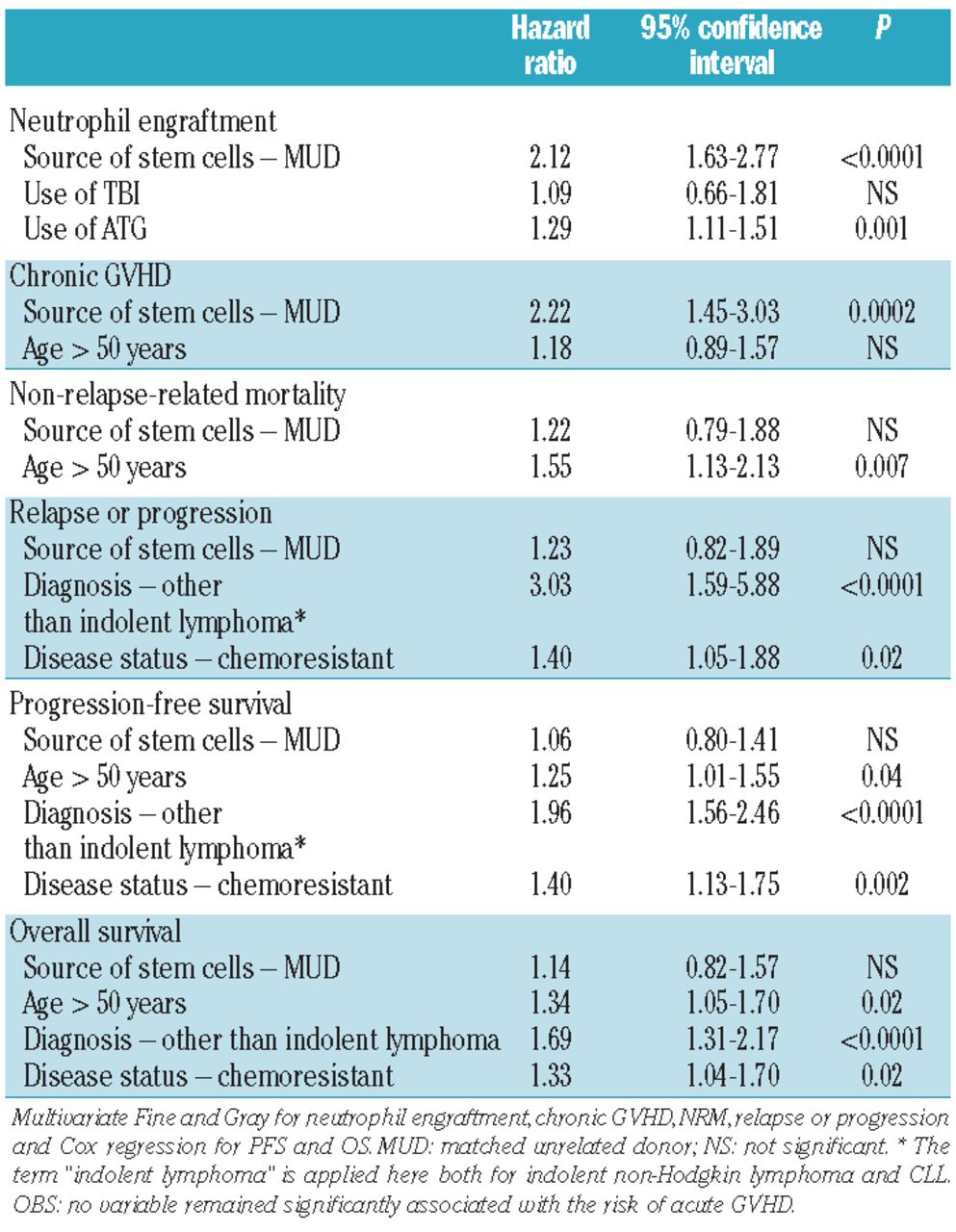 | | Hazard ratio | 95% confidence interval | P |
|---|---|---|---|
| Neutrophil engraftment | | | |
| Source of stem cells – MUD | 2.12 | 1.63-2.77 | <0.0001 |
| Use of TBI | 1.09 | 0.66-1.81 | NS |
| Use of ATG | 1.29 | 1.11-1.51 | 0.001 |
| Chronic GVHD | | | |
| Source of stem cells – MUD | 2.22 | 1.45-3.03 | 0.0002 |
| Age > 50 years | 1.18 | 0.89-1.57 | NS |
| Non-relapse-related mortality | | | |
| Source of stem cells – MUD | 1.22 | 0.79-1.88 | NS |
| Age > 50 years | 1.55 | 1.13-2.13 | 0.007 |
| Relapse or progression | | | |
| Source of stem cells – MUD | 1.23 | 0.82-1.89 | NS |
| Diagnosis – other than indolent lymphoma* | 3.03 | 1.59-5.88 | <0.0001 |
| Disease status – chemoresistant | 1.40 | 1.05-1.88 | 0.02 |
| Progression-free survival | | | |
| Source of stem cells – MUD | 1.06 | 0.80-1.41 | NS |
| Age > 50 years | 1.25 | 1.01-1.55 | 0.04 |
| Diagnosis – other than indolent lymphoma* | 1.96 | 1.56-2.46 | <0.0001 |
| Disease status – chemoresistant | 1.40 | 1.13-1.75 | 0.002 |
| Overall survival | | | |
| Source of stem cells – MUD | 1.14 | 0.82-1.57 | NS |
| Age > 50 years | 1.34 | 1.05-1.70 | 0.02 |
| Diagnosis – other than indolent lymphoma | 1.69 | 1.31-2.17 | <0.0001 |
| Disease status – chemoresistant | 1.33 | 1.04-1.70 | 0.02 |

Multivariate Fine and Gray for neutrophil engraftment, chronic GVHD, NRM, relapse or progression and Cox regression for PFS and OS. MUD: matched unrelated donor; NS: not significant. * The term "indolent lymphoma" is applied here both for indolent non-Hodgkin lymphoma and CLL. OBS: no variable remained significantly associated with the risk of acute GVHD.